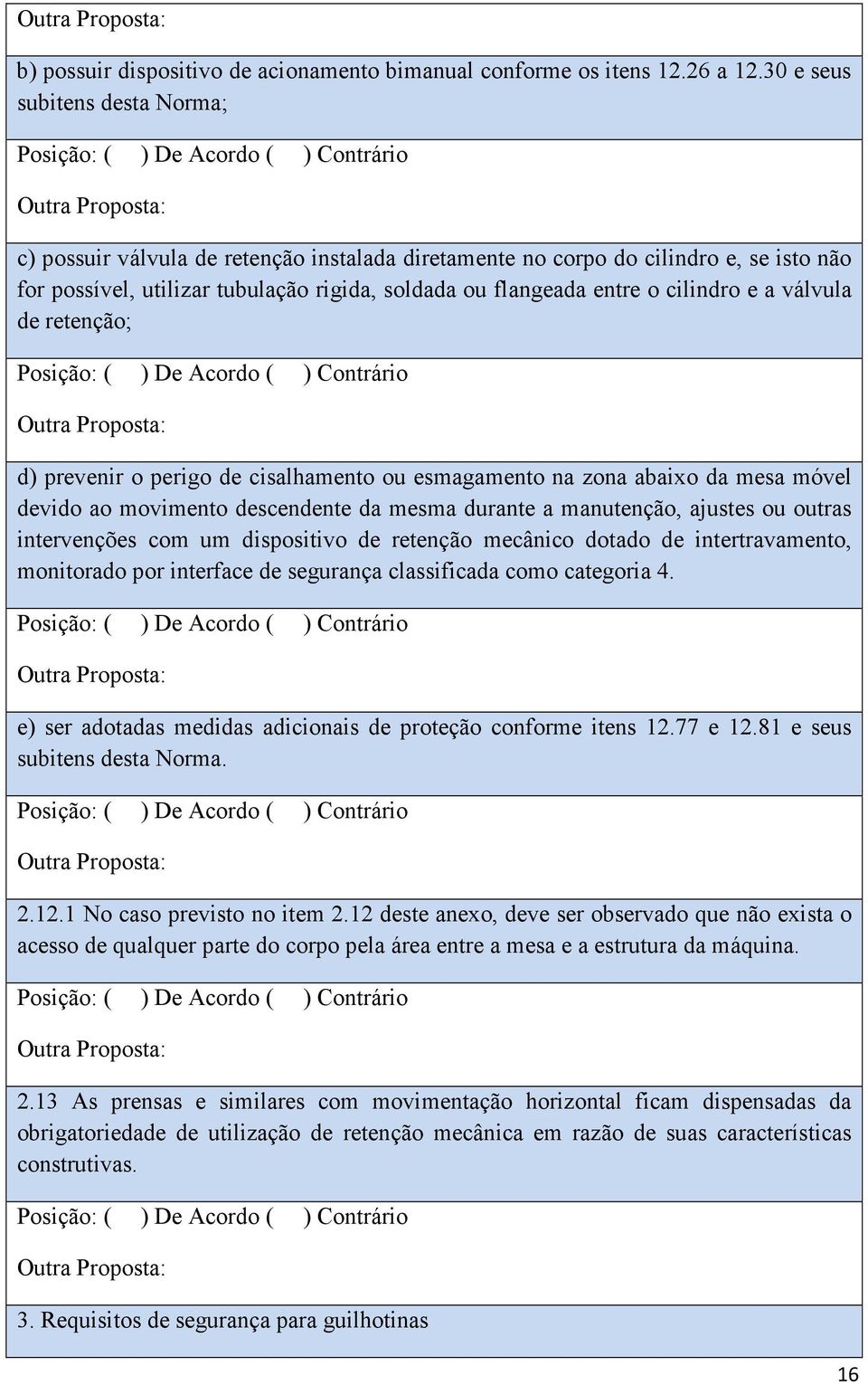 Outra Proposta:

b) possuir dispositivo de acionamento bimanual conforme os itens 12.26 a 12.30 e seus subitens desta Norma;

Posição: (   ) De Acordo (   ) Contrário

Outra Proposta:

c) possuir válvula de retenção instalada diretamente no corpo do cilindro e, se isto não for possível, utilizar tubulação rigida, soldada ou flangeada entre o cilindro e a válvula de retenção;

Posição: (   ) De Acordo (   ) Contrário

Outra Proposta:

d) prevenir o perigo de cisalhamento ou esmagamento na zona abaixo da mesa móvel devido ao movimento descendente da mesma durante a manutenção, ajustes ou outras intervenções com um dispositivo de retenção mecânico dotado de intertravamento, monitorado por interface de segurança classificada como categoria 4.

Posição: (   ) De Acordo (   ) Contrário

Outra Proposta:

e) ser adotadas medidas adicionais de proteção conforme itens 12.77 e 12.81 e seus subitens desta Norma.

Posição: (   ) De Acordo (   ) Contrário

Outra Proposta:

2.12.1 No caso previsto no item 2.12 deste anexo, deve ser observado que não exista o acesso de qualquer parte do corpo pela área entre a mesa e a estrutura da máquina.

Posição: (   ) De Acordo (   ) Contrário

Outra Proposta:

2.13 As prensas e similares com movimentação horizontal ficam dispensadas da obrigatoriedade de utilização de retenção mecânica em razão de suas características construtivas.

Posição: (   ) De Acordo (   ) Contrário

Outra Proposta:

3. Requisitos de segurança para guilhotinas

16